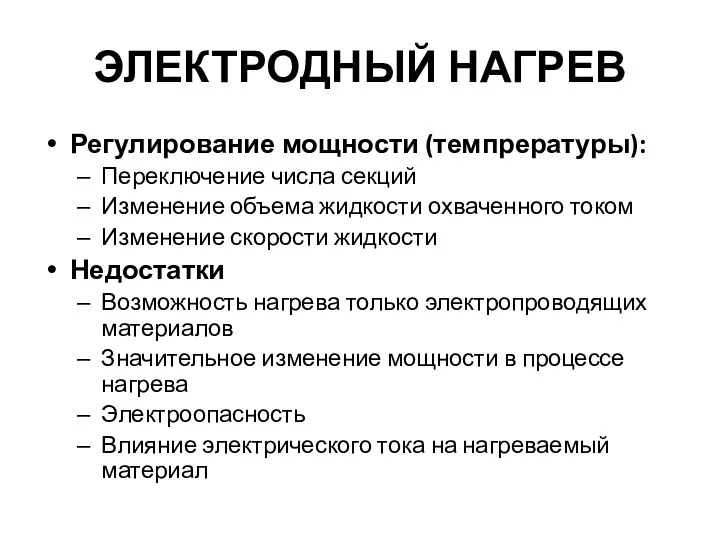 ЭЛЕКТРОДНЫЙ НАГРЕВ

• Регулирование мощности (темпрературы):
– Переключение числа секций
– Изменение объема жидкости охваченного током
– Изменение скорости жидкости
• Недостатки
– Возможность нагрева только электропроводящих материалов
– Значительное изменение мощности в процессе нагрева
– Электроопасность
– Влияние электрического тока на нагреваемый материал